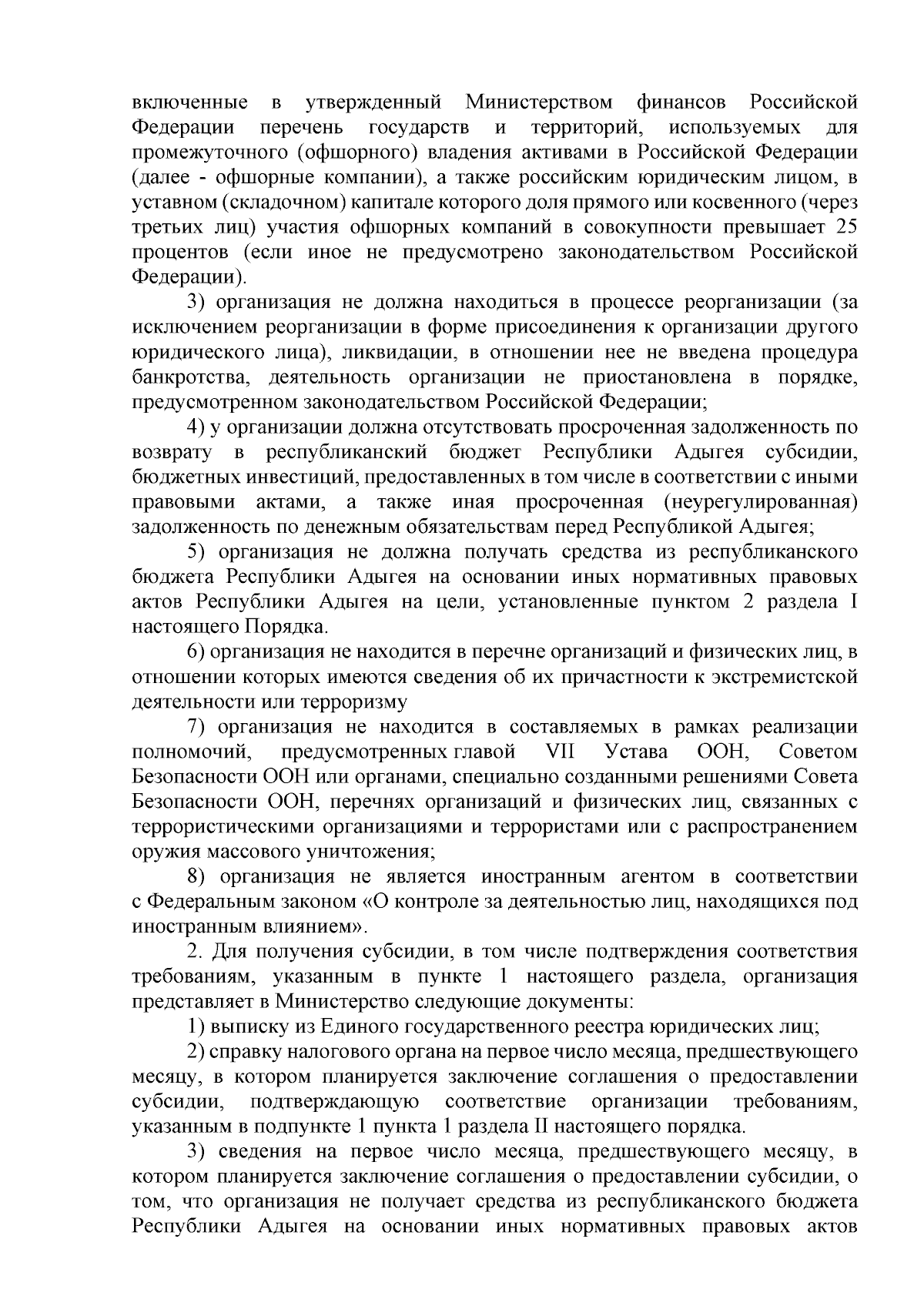 включенные в утвержденный Министерством финансов Российской Федерации перечень государств и территорий, используемых для промежуточного (офшорного) владения активами в Российской Федерации (далее - офшорные компании), а также российским юридическим лицом, в уставном (складочном) капитале которого доля прямого или косвенного (через третьих лиц) участия офшорных компаний в совокупности превышает 25 процентов (если иное не предусмотрено законодательством Российской Федерации).

3) организация не должна находиться в процессе реорганизации (за исключением реорганизации в форме присоединения к организации другого юридического лица), ликвидации, в отношении нее не введена процедура банкротства, деятельность организации не приостановлена в порядке, предусмотренном законодательством Российской Федерации;

4) у организации должна отсутствовать просроченная задолженность по возврату в республиканский бюджет Республики Адыгея субсидии, бюджетных инвестиций, предоставленных в том числе в соответствии с иными правовыми актами, а также иная просроченная (неурегулированная) задолженность по денежным обязательствам перед Республикой Адыгея;

5) организация не должна получать средства из республиканского бюджета Республики Адыгея на основании иных нормативных правовых актов Республики Адыгея на цели, установленные пунктом 2 раздела I настоящего Порядка.

6) организация не находится в перечне организаций и физических лиц, в отношении которых имеются сведения об их причастности к экстремистской деятельности или терроризму

7) организация не находится в составляемых в рамках реализации полномочий, предусмотренных главой VII Устава ООН, Советом Безопасности ООН или органами, специально созданными решениями Совета Безопасности ООН, перечнях организаций и физических лиц, связанных с террористическими организациями и террористами или с распространением оружия массового уничтожения;

8) организация не является иностранным агентом в соответствии с Федеральным законом «О контроле за деятельностью лиц, находящихся под иностранным влиянием».

2. Для получения субсидии, в том числе подтверждения соответствия требованиям, указанным в пункте 1 настоящего раздела, организация представляет в Министерство следующие документы:

1) выписку из Единого государственного реестра юридических лиц;

2) справку налогового органа на первое число месяца, предшествующего месяцу, в котором планируется заключение соглашения о предоставлении субсидии, подтверждающую соответствие организации требованиям, указанным в подпункте 1 пункта 1 раздела II настоящего порядка.

3) сведения на первое число месяца, предшествующего месяцу, в котором планируется заключение соглашения о предоставлении субсидии, о том, что организация не получает средства из республиканского бюджета Республики Адыгея на основании иных нормативных правовых актов